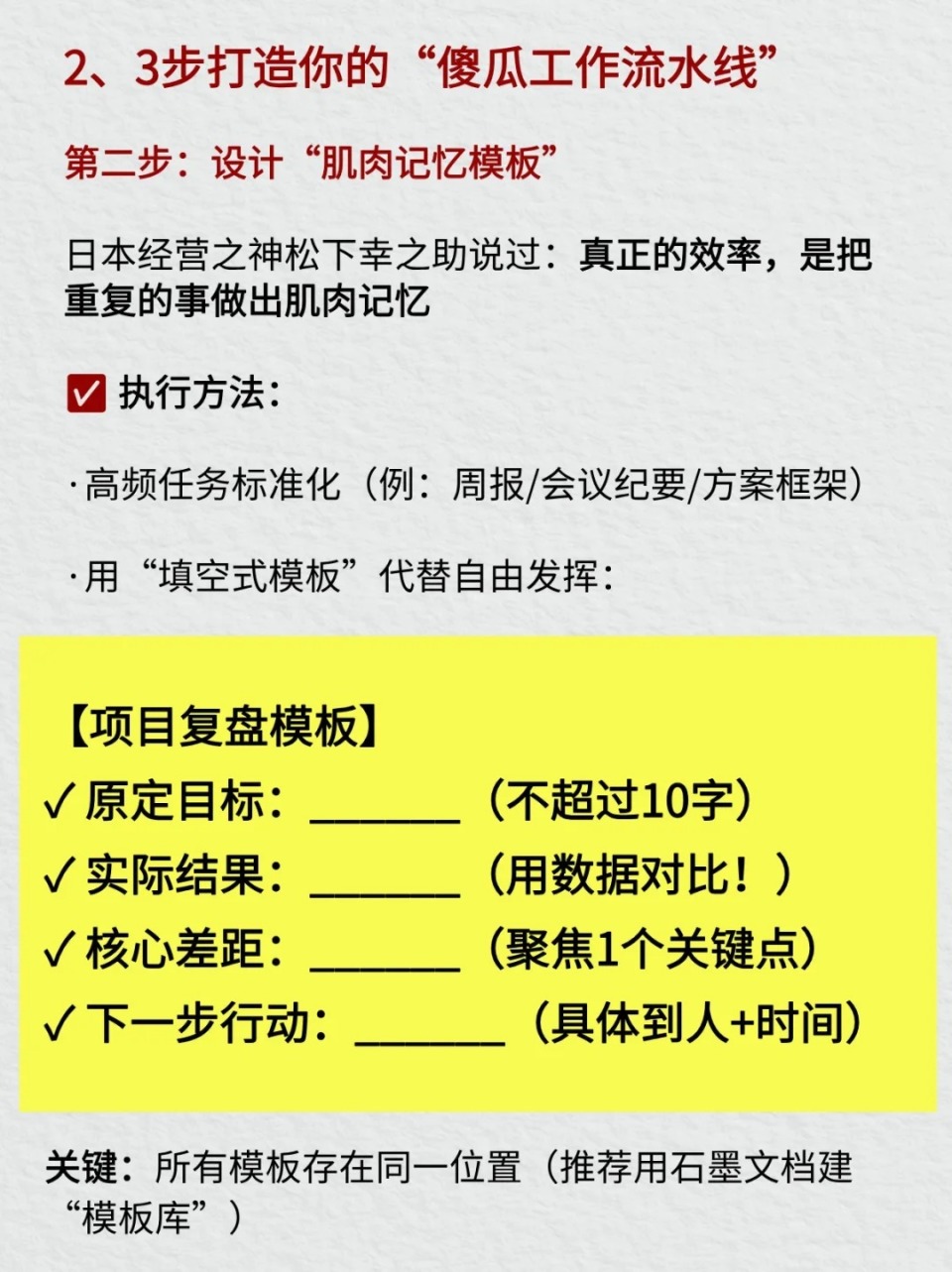 2、3步打造你的“傻瓜工作流水线”

第二步：设计“肌肉记忆模板”

日本经营之神松下幸之助说过：真正的效率，是把重复的事做出肌肉记忆

☑ 执行方法：

·高频任务标准化（例：周报/会议纪要/方案框架）

·用“填空式模板”代替自由发挥：

【项目复盘模板】
✓原定目标：______（不超过10字）
✓实际结果：______（用数据对比！）
✓核心差距：______（聚焦1个关键点）
✓下一步行动：______（具体到人+时间）

关键：所有模板存在同一位置（推荐用石墨文档建“模板库”）